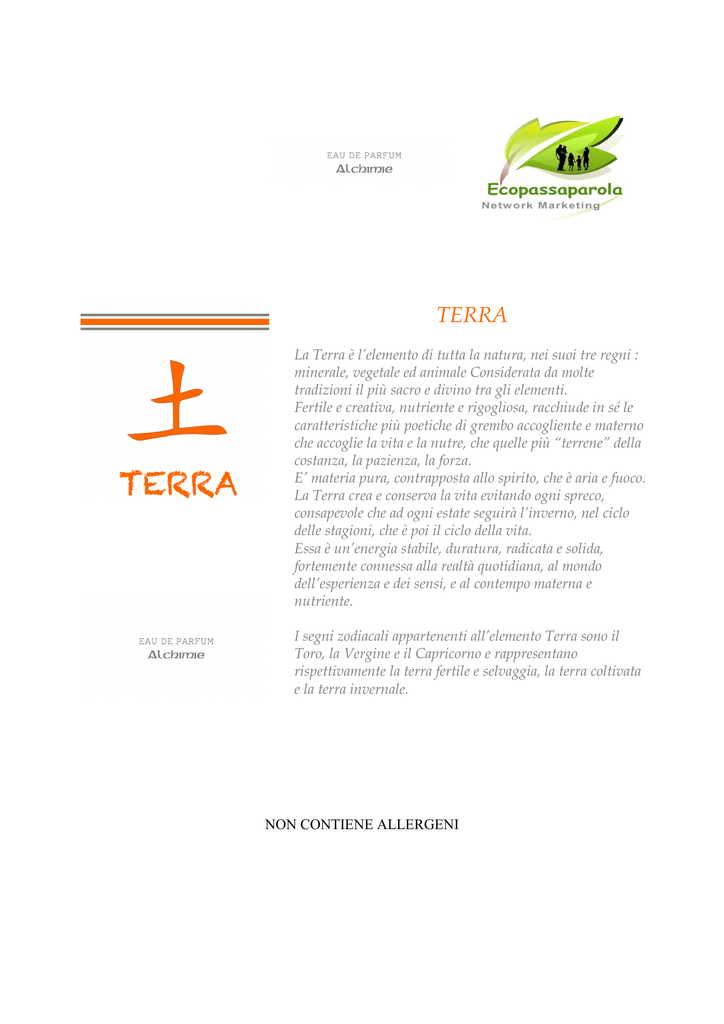 EAU DE PARFUM
Alchimie

Ecopassaparola
Network Marketing

土
TERRA

EAU DE PARFUM
Alchimie

TERRA

La Terra è l'elemento di tutta la natura, nei suoi tre regni : minerale, vegetale ed animale Considerata da molte tradizioni il più sacro e divino tra gli elementi.
Fertile e creativa, nutriente e rigogliosa, racchiude in sé le caratteristiche più poetiche di grembo accogliente e materno che accoglie la vita e la nutre, che quelle più "terrene" della costanza, la pazienza, la forza.
E' materia pura, contrapposta allo spirito, che è aria e fuoco.
La Terra crea e conserva la vita evitando ogni spreco, consapevole che ad ogni estate seguirà l'inverno, nel ciclo delle stagioni, che è poi il ciclo della vita.
Essa è un'energia stabile, duratura, radicata e solida, fortemente connessa alla realtà quotidiana, al mondo dell'esperienza e dei sensi, e al contempo materna e nutriente.

I segni zodiacali appartenenti all'elemento Terra sono il Toro, la Vergine e il Capricorno e rappresentano rispettivamente la terra fertile e selvaggia, la terra coltivata e la terra invernale.

NON CONTIENE ALLERGENI